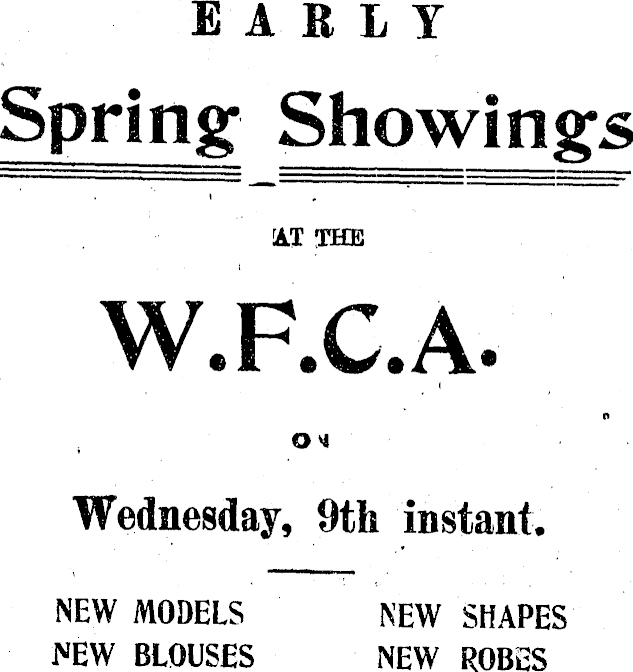 EARLY

Spring Showings

AT THE

W.F.C.A.

ON

Wednesday, 9th instant.

NEW MODELS
NEW BLOUSES

NEW SHAPES
NEW ROBES